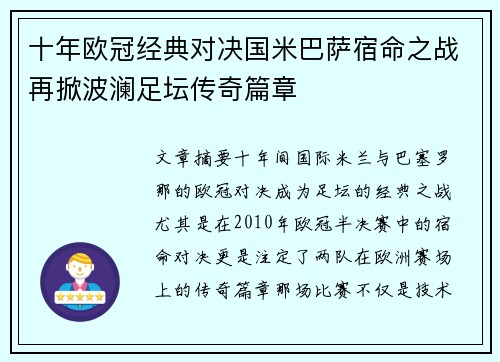 十年欧冠经典对决国米巴萨宿命之战再掀波澜足坛传奇篇章

文章摘要十年间国际米兰与巴塞罗那的欧冠对决成为足坛的经典之战尤其是在2010年欧冠半决赛中的宿命对决更是注定了两队在欧洲赛场上的传奇篇章那场比赛不仅是技术